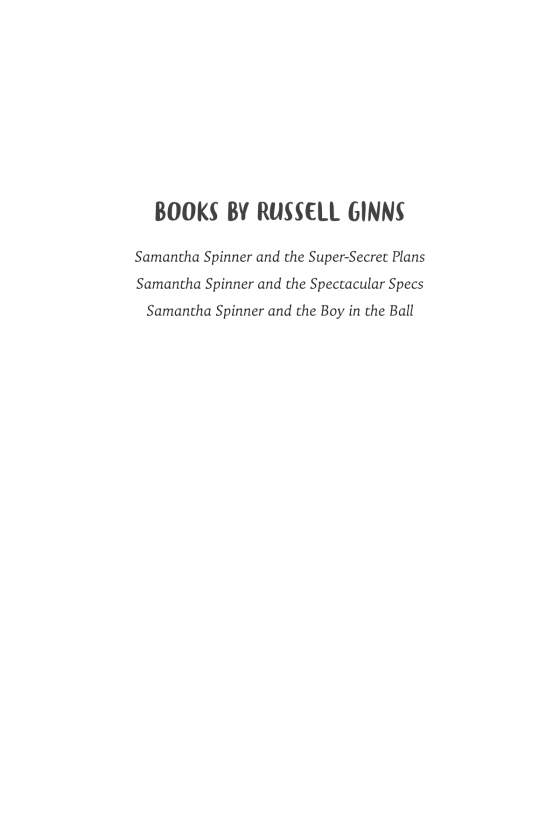 BOOKS BY RUSSELL GINNS

Samantha Spinner and the Super-Secret Plans
Samantha Spinner and the Spectacular Specs
Samantha Spinner and the Boy in the Ball